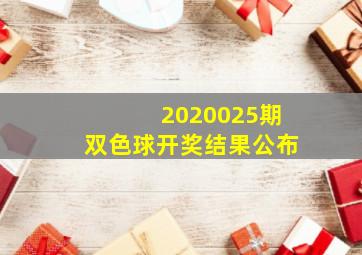 2020025期
双色球开奖结果公布